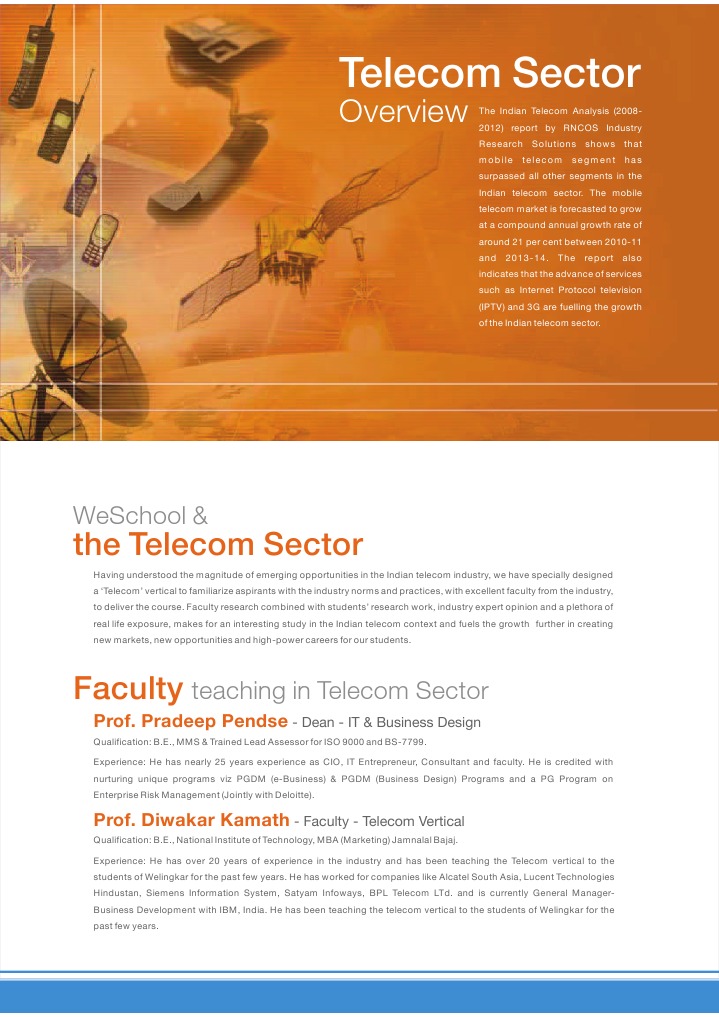 Telecom Sector
Overview

The Indian Telecom Analysis (2008-2012) report by RNCOS Industry Research Solutions shows that mobile telecom segment has surpassed all other segments in the Indian telecom sector. The mobile telecom market is forecasted to grow at a compound annual growth rate of around 21 per cent between 2010-11 and 2013-14. The report also indicates that the advance of services such as Internet Protocol television (IPTV) and 3G are fuelling the growth of the Indian telecom sector.

WeSchool &
the Telecom Sector

Having understood the magnitude of emerging opportunities in the Indian telecom industry, we have specially designed a 'Telecom' vertical to familiarize aspirants with the industry norms and practices, with excellent faculty from the industry, to deliver the course. Faculty research combined with students' research work, industry expert opinion and a plethora of real life exposure, makes for an interesting study in the Indian telecom context and fuels the growth further in creating new markets, new opportunities and high-power careers for our students.

Faculty teaching in Telecom Sector

Prof. Pradeep Pendse - Dean - IT & Business Design

Qualification: B.E., MMS & Trained Lead Assessor for ISO 9000 and BS-7799.

Experience: He has nearly 25 years experience as CIO, IT Entrepreneur, Consultant and faculty. He is credited with nurturing unique programs viz PGDM (e-Business) & PGDM (Business Design) Programs and a PG Program on Enterprise Risk Management (Jointly with Deloitte).

Prof. Diwakar Kamath - Faculty - Telecom Vertical

Qualification: B.E., National Institute of Technology, MBA (Marketing) Jamnalal Bajaj.

Experience: He has over 20 years of experience in the industry and has been teaching the Telecom vertical to the students of Welingkar for the past few years. He has worked for companies like Alcatel South Asia, Lucent Technologies Hindustan, Siemens Information System, Satyam Infoways, BPL Telecom LTd. and is currently General Manager-Business Development with IBM, India. He has been teaching the telecom vertical to the students of Welingkar for the past few years.